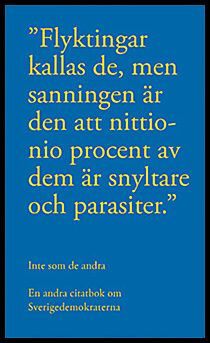 ”Flyktingar kallas de, men sanningen är den att nittionio procent av dem är snyltare och parasiter.”

Inte som de andra

En andra citatbok om Sverigedemokraterna